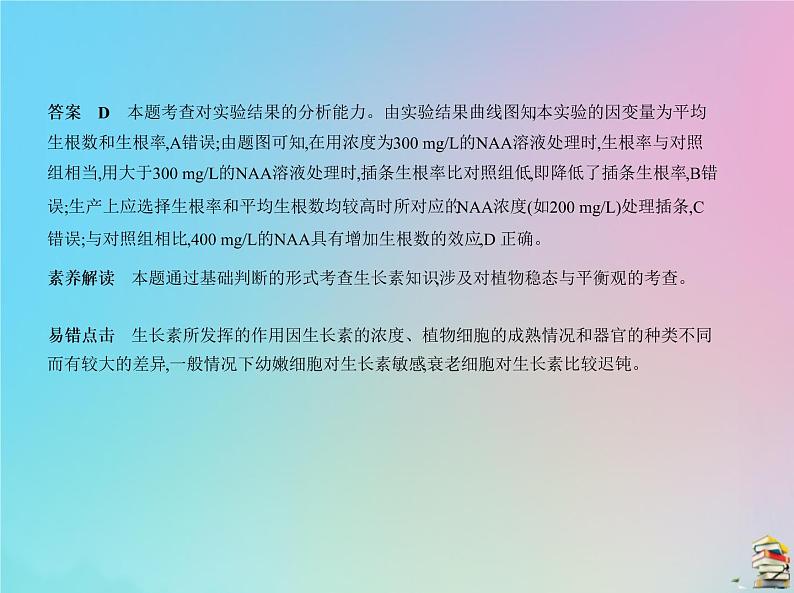 答案　D　本题考查对实验结果的分析能力。由实验结果曲线图知本实验的因变量为平均生根数和生根率,A错误;由题图可知,在用浓度为300 mg/L的NAA溶液处理时,生根率与对照组相当,用大于300 mg/L的NAA溶液处理时,插条生根率比对照组低,即降低了插条生根率,B错误;生产上应选择生根率和平均生根数均较高时所对应的NAA浓度(如200 mg/L)处理插条,C错误;与对照组相比,400 mg/L的NAA具有增加生根数的效应,D 正确。

素养解读　本题通过基础判断的形式考查生长素知识,涉及对植物稳态与平衡观的考查。

易错点击　生长素所发挥的作用因生长素的浓度、植物细胞的成熟情况和器官的种类不同而有较大的差异,一般情况下幼嫩细胞对生长素敏感,衰老细胞对生长素比较迟钝。